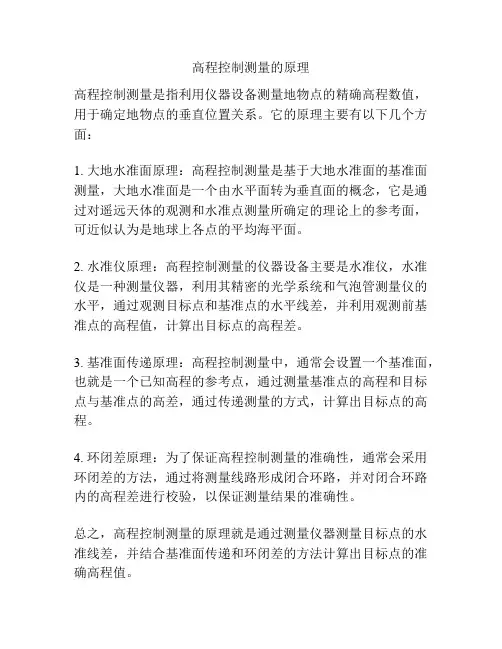 高程控制测量的原理

高程控制测量是指利用仪器设备测量地物点的精确高程数值，用于确定地物点的垂直位置关系。它的原理主要有以下几个方面：

1. 大地水准面原理：高程控制测量是基于大地水准面的基准面测量，大地水准面是一个由水平面转为垂直面的概念，它是通过对遥远天体的观测和水准点测量所确定的理论上的参考面，可近似认为是地球上各点的平均海平面。

2. 水准仪原理：高程控制测量的仪器设备主要是水准仪，水准仪是一种测量仪器，利用其精密的光学系统和气泡管测量仪的水平，通过观测目标点和基准点的水平线差，并利用观测前基准点的高程值，计算出目标点的高程差。

3. 基准面传递原理：高程控制测量中，通常会设置一个基准面，也就是一个已知高程的参考点，通过测量基准点的高程和目标点与基准点的高差，通过传递测量的方式，计算出目标点的高程。

4. 环闭差原理：为了保证高程控制测量的准确性，通常会采用环闭差的方法，通过将测量线路形成闭合环路，并对闭合环路内的高程差进行校验，以保证测量结果的准确性。

总之，高程控制测量的原理就是通过测量仪器测量目标点的水准线差，并结合基准面传递和环闭差的方法计算出目标点的准确高程值。